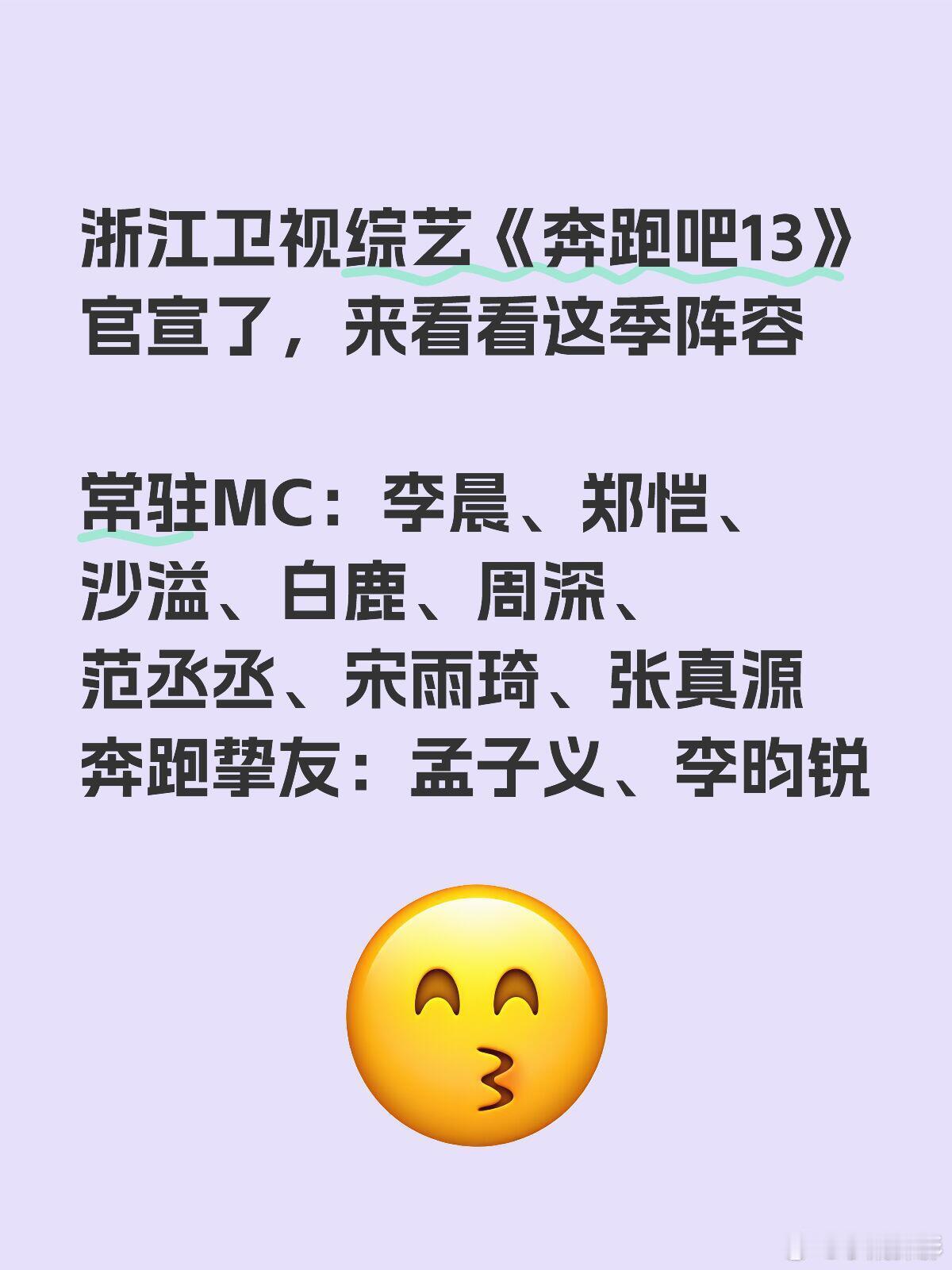 浙江卫视综艺《奔跑吧13》官宣了，来看看这季阵容

常驻MC：李晨、郑恺、沙溢、白鹿、周深、范丞丞、宋雨琦、张真源
奔跑挚友：孟子义、李昀锐